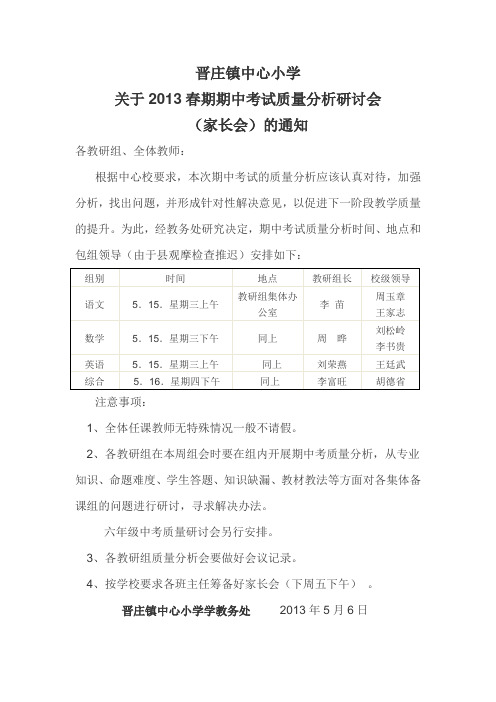 晋庄镇中心小学
关于 2013 春期期中考试质量分析研讨会
（家长会）的通知

各教研组、全体教师：

根据中心校要求，本次期中考试的质量分析应该认真对待，加强分析，找出问题，并形成针对性解决意见，以促进下一阶段教学质量的提升。为此，经教务处研究决定，期中考试质量分析时间、地点和包组领导（由于县观摩检查推迟）安排如下：

| 组别 | 时间 | 地点 | 教研组长 | 校级领导 |
|---|---|---|---|---|
| 语文 | 5．15．星期三上午 | 教研组集体办公室 | 李 苗 | 周玉章 王家志 |
| 数学 | 5．15．星期三下午 | 同上 | 周 晔 | 刘松岭 李书贵 |
| 英语 | 5．15．星期三上午 | 同上 | 刘荣燕 | 王廷武 |
| 综合 | 5．16．星期四下午 | 同上 | 李富旺 | 胡德省 |

注意事项：

1、全体任课教师无特殊情况一般不请假。

2、各教研组在本周组会时要在组内开展期中考质量分析，从专业知识、命题难度、学生答题、知识缺漏、教材教法等方面对各集体备课组的问题进行研讨，寻求解决办法。

六年级中考质量研讨会另行安排。

3、各教研组质量分析会要做好会议记录。

4、按学校要求各班主任筹备好家长会（下周五下午）。

晋庄镇中心小学学教务处 2013 年 5 月 6 日